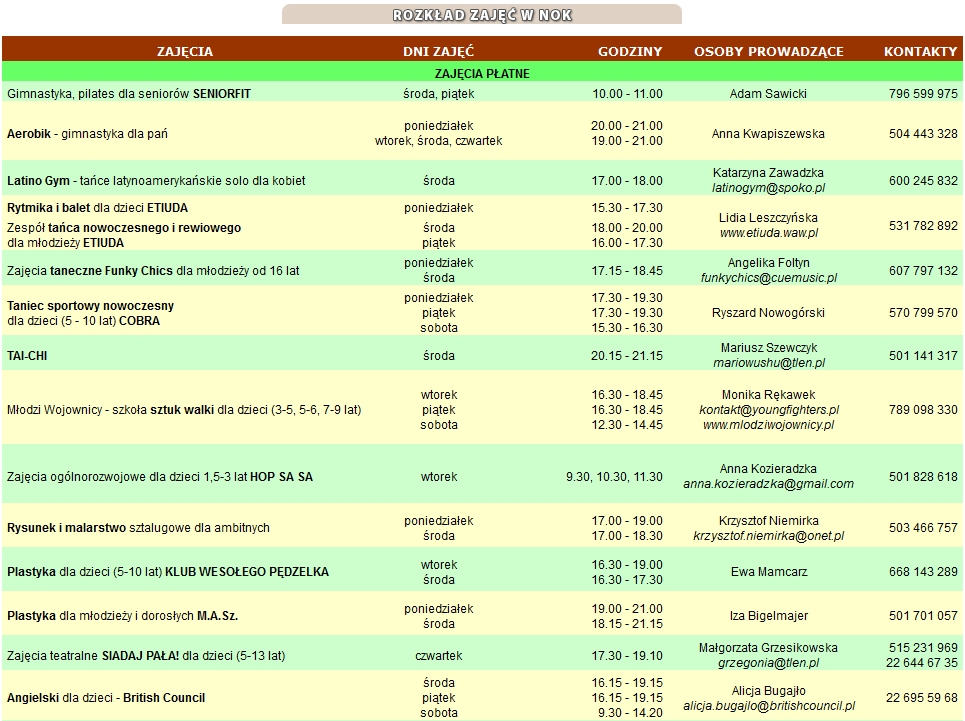 ROZKŁAD ZAJĘĆ W NOK

| ZAJĘCIA | DNI ZAJĘĆ | GODZINY | OSOBY PROWADZĄCE | KONTAKTY |
|---|---|---|---|---|
| ZAJĘCIA PŁATNE | | | | |
| Gimnastyka, pilates dla seniorów SENIORFIT | środa, piątek | 10.00 - 11.00 | Adam Sawicki | 796 599 975 |
| Aerobik - gimnastyka dla pań | poniedziałek wtorek, środa, czwartek | 20.00 - 21.00 19.00 - 21.00 | Anna Kwapiszewska | 504 443 328 |
| Latino Gym - tańce latynoamerykańskie solo dla kobiet | środa | 17.00 - 18.00 | Katarzyna Zawadzka latinogym@spoko.pl | 600 245 832 |
| Rytmika i balet dla dzieci ETIUDA Zespół tańca nowoczesnego i rewiowego dla młodzieży ETIUDA | poniedziałek środa piątek | 15.30 - 17.30 18.00 - 20.00 16.00 - 17.30 | Lidia Leszczyńska www.etiuda.waw.pl | 531 782 892 |
| Zajęcia taneczne Funky Chics dla młodzieży od 16 lat | poniedziałek środa | 17.15 - 18.45 | Angelika Foltyn funkychics@cuemusic.pl | 607 797 132 |
| Taniec sportowy nowoczesny dla dzieci (5 - 10 lat) COBRA | poniedziałek piątek sobota | 17.30 - 19.30 17.30 - 19.30 15.30 - 16.30 | Ryszard Nowogórski | 570 799 570 |
| TAI-CHI | środa | 20.15 - 21.15 | Mariusz Szewczyk mariowushu@tlen.pl | 501 141 317 |
| Młodzi Wojownicy - szkoła sztuk walki dla dzieci (3-5, 5-6, 7-9 lat) | wtorek piątek sobota | 16.30 - 18.45 16.30 - 18.45 12.30 - 14.45 | Monika Rękawek kontakt@youngfighters.pl www.mlodziwojownicy.pl | 789 098 330 |
| Zajęcia ogólnorozwojowe dla dzieci 1,5-3 lat HOP SA SA | wtorek | 9.30, 10.30, 11.30 | Anna Kozieradzka anna.kozieradzka@gmail.com | 501 828 618 |
| Rysunek i malarstwo sztalugowe dla ambitnych | poniedziałek środa | 17.00 - 19.00 17.00 - 18.30 | Krzysztof Niemirka krzysztof.niemirka@onet.pl | 503 466 757 |
| Plastyka dla dzieci (5-10 lat) KLUB WESOŁEGO PĘDZELKA | wtorek środa | 16.30 - 19.00 16.30 - 17.30 | Ewa Mamcarz | 668 143 289 |
| Plastyka dla młodzieży i dorosłych M.A.Sz. | poniedziałek środa | 19.00 - 21.00 18.15 - 21.15 | Iza Bigelmajer | 501 701 057 |
| Zajęcia teatralne SIADAJ PAŁA! dla dzieci (5-13 lat) | czwartek | 17.30 - 19.10 | Małgorzata Grzesikowska grzegonia@tlen.pl | 515 231 969 22 644 67 35 |
| Angielski dla dzieci - British Council | środa piątek sobota | 16.15 - 19.15 16.15 - 19.15 9.30 - 14.20 | Alicja Bugajło alicja.bugajlo@britishcouncil.pl | 22 695 59 68 |